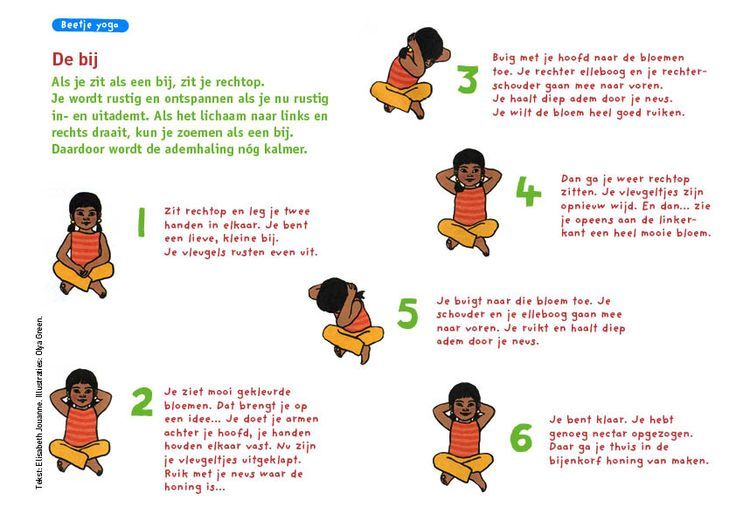 Beetje yoga

De bij
Als je zit als een bij, zit je rechtop. Je wordt rustig en ontspannen als je nu rustig in- en uitademt. Als het lichaam naar links en rechts draait, kun je zoemen als een bij. Daardoor wordt de ademhaling nóg kalmer.

1
Zit rechtop en leg je twee handen in elkaar. Je bent een lieve, kleine bij. Je vleugels rusten even uit.

2
Je ziet mooi gekleurde bloemen. Dat brengt je op een idee... Je doet je armen achter je hoofd, je handen houden elkaar vast. Nu zijn je vleugeltjes uitgeklapt. Ruik met je neus waar de honing is...

3
Buig met je hoofd naar de bloemen toe. Je rechter elleboog en je rechterschouder gaan mee naar voren. Je haalt diep adem door je neus. Je wilt de bloem heel goed ruiken.

4
Dan ga je weer rechtop zitten. Je vleugeltjes zijn opnieuw wijd. En dan... zie je opeens aan de linkerkant een heel mooie bloem.

5
Je buigt naar die bloem toe. Je schouder en je elleboog gaan mee naar voren. Je ruikt en haalt diep adem door je neus.

6
Je bent klaar. Je hebt genoeg nectar opgezogen. Daar ga je thuis in de bijenkorf honing van maken.

Tekst: Elisabeth Jouanne. Illustraties: Olya Green.